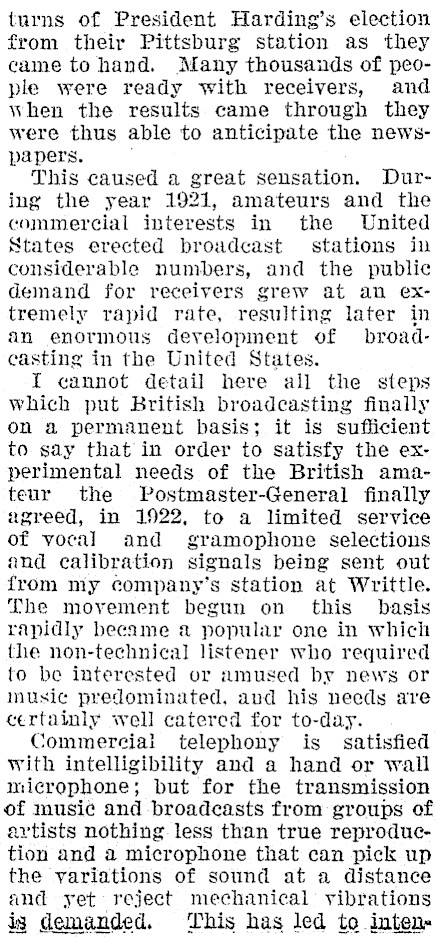 turns of President Harding's election from their Pittsburg station as they came to hand. Many thousands of people were ready with receivers, and when the results came through they were thus able to anticipate the newspapers.

This caused a great sensation. During the year 1921, amateurs and the commercial interests in the United States erected broadcast stations in considerable numbers, and the public demand for receivers grew at an extremely rapid rate, resulting later in an enormous development of broadcasting in the United States.

I cannot detail here all the steps which put British broadcasting finally on a permanent basis; it is sufficient to say that in order to satisfy the experimental needs of the British amateur the Postmaster-General finally agreed, in 1922, to a limited service of vocal and gramophone selections and calibration signals being sent out from my company's station at Writtle. The movement begun on this basis rapidly became a popular one in which the non-technical listener who required to be interested or amused by news or music predominated, and his needs are certainly well catered for to-day.

Commercial telephony is satisfied with intelligibility and a hand or wall microphone; but for the transmission of music and broadcasts from groups of artists nothing less than true reproduction and a microphone that can pick up the variations of sound at a distance and yet reject mechanical vibrations is demanded. This has led to inten-